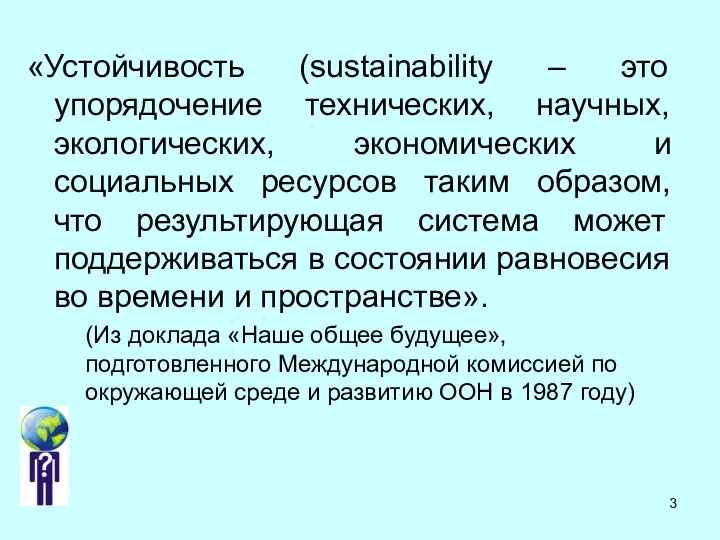 «Устойчивость (sustainability – это упорядочение технических, научных, экологических, экономических и социальных ресурсов таким образом, что результирующая система может поддерживаться в состоянии равновесия во времени и пространстве».

(Из доклада «Наше общее будущее», подготовленного Международной комиссией по окружающей среде и развитию ООН в 1987 году)

?

3